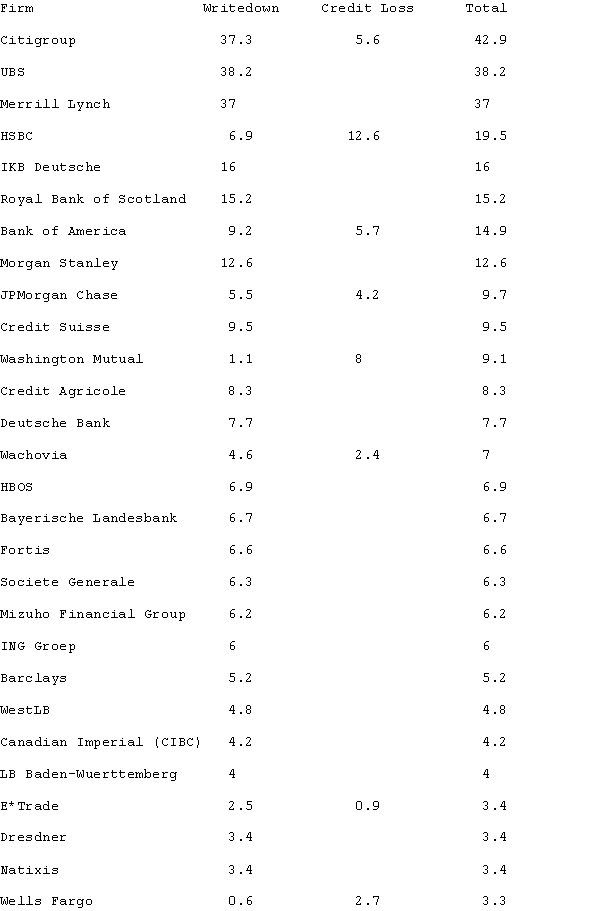 | Firm | Writedown | Credit Loss | Total |
|---|---|---|---|
| Citigroup | 37.3 | 5.6 | 42.9 |
| UBS | 38.2 | | 38.2 |
| Merrill Lynch | 37 | | 37 |
| HSBC | 6.9 | 12.6 | 19.5 |
| IKB Deutsche | 16 | | 16 |
| Royal Bank of Scotland | 15.2 | | 15.2 |
| Bank of America | 9.2 | 5.7 | 14.9 |
| Morgan Stanley | 12.6 | | 12.6 |
| JPMorgan Chase | 5.5 | 4.2 | 9.7 |
| Credit Suisse | 9.5 | | 9.5 |
| Washington Mutual | 1.1 | 8 | 9.1 |
| Credit Agricole | 8.3 | | 8.3 |
| Deutsche Bank | 7.7 | | 7.7 |
| Wachovia | 4.6 | 2.4 | 7 |
| HBOS | 6.9 | | 6.9 |
| Bayerische Landesbank | 6.7 | | 6.7 |
| Fortis | 6.6 | | 6.6 |
| Societe Generale | 6.3 | | 6.3 |
| Mizuho Financial Group | 6.2 | | 6.2 |
| ING Groep | 6 | | 6 |
| Barclays | 5.2 | | 5.2 |
| WestLB | 4.8 | | 4.8 |
| Canadian Imperial (CIBC) | 4.2 | | 4.2 |
| LB Baden-Wuerttemberg | 4 | | 4 |
| E*Trade | 2.5 | 0.9 | 3.4 |
| Dresdner | 3.4 | | 3.4 |
| Natixis | 3.4 | | 3.4 |
| Wells Fargo | 0.6 | 2.7 | 3.3 |